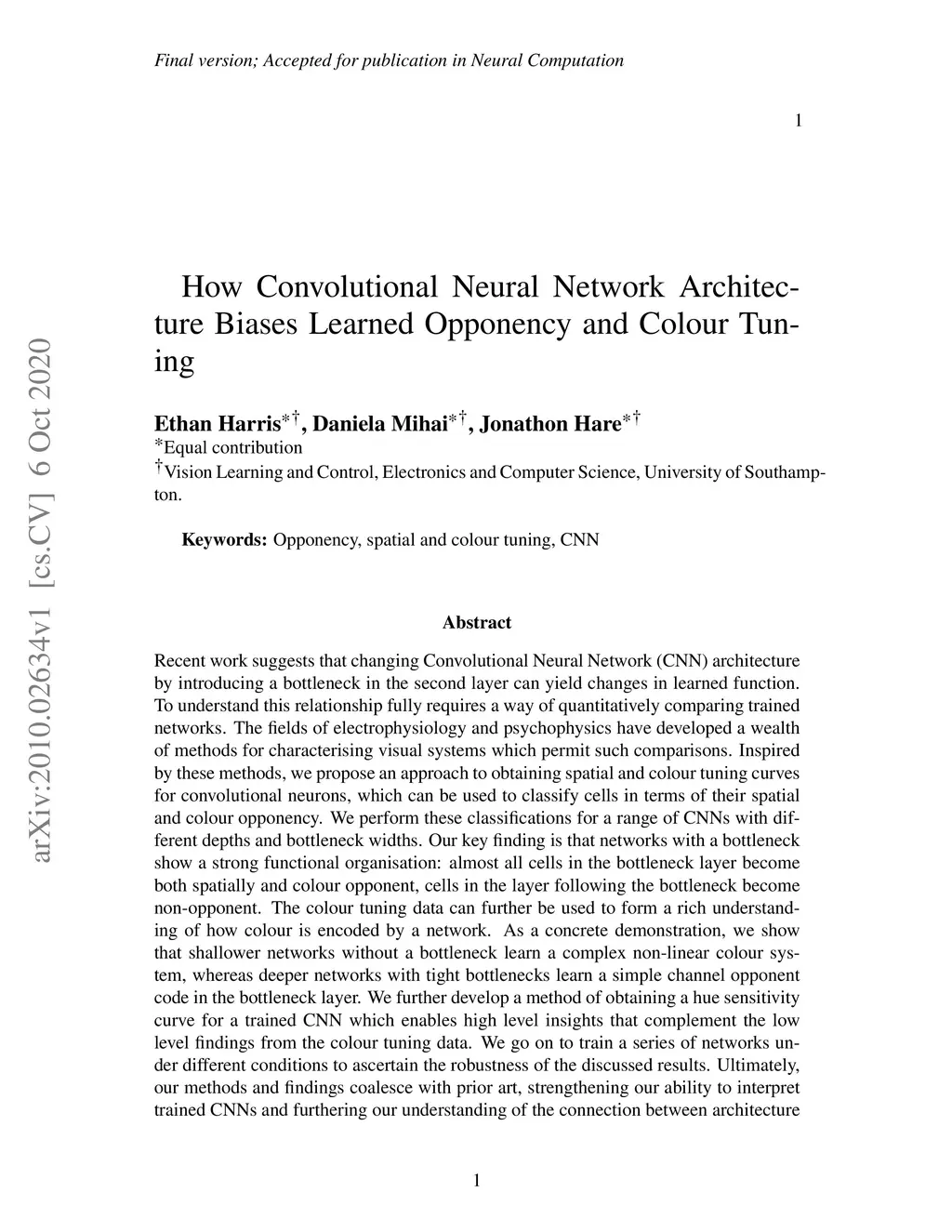 Final version; Accepted for publication in Neural Computation

1

arXiv:2010.02634v1 [cs.CV] 6 Oct 2020

How Convolutional Neural Network Architecture Biases Learned Opponency and Colour Tuning

Ethan Harris$^{*\dagger}$, Daniela Mihai$^{*\dagger}$, Jonathon Hare$^{*\dagger}$
$^{*}$Equal contribution
$^{\dagger}$Vision Learning and Control, Electronics and Computer Science, University of Southampton.

Keywords: Opponency, spatial and colour tuning, CNN

Abstract

Recent work suggests that changing Convolutional Neural Network (CNN) architecture by introducing a bottleneck in the second layer can yield changes in learned function. To understand this relationship fully requires a way of quantitatively comparing trained networks. The fields of electrophysiology and psychophysics have developed a wealth of methods for characterising visual systems which permit such comparisons. Inspired by these methods, we propose an approach to obtaining spatial and colour tuning curves for convolutional neurons, which can be used to classify cells in terms of their spatial and colour opponency. We perform these classifications for a range of CNNs with different depths and bottleneck widths. Our key finding is that networks with a bottleneck show a strong functional organisation: almost all cells in the bottleneck layer become both spatially and colour opponent, cells in the layer following the bottleneck become non-opponent. The colour tuning data can further be used to form a rich understanding of how colour is encoded by a network. As a concrete demonstration, we show that shallower networks without a bottleneck learn a complex non-linear colour system, whereas deeper networks with tight bottlenecks learn a simple channel opponent code in the bottleneck layer. We further develop a method of obtaining a hue sensitivity curve for a trained CNN which enables high level insights that complement the low level findings from the colour tuning data. We go on to train a series of networks under different conditions to ascertain the robustness of the discussed results. Ultimately, our methods and findings coalesce with prior art, strengthening our ability to interpret trained CNNs and furthering our understanding of the connection between architecture

1